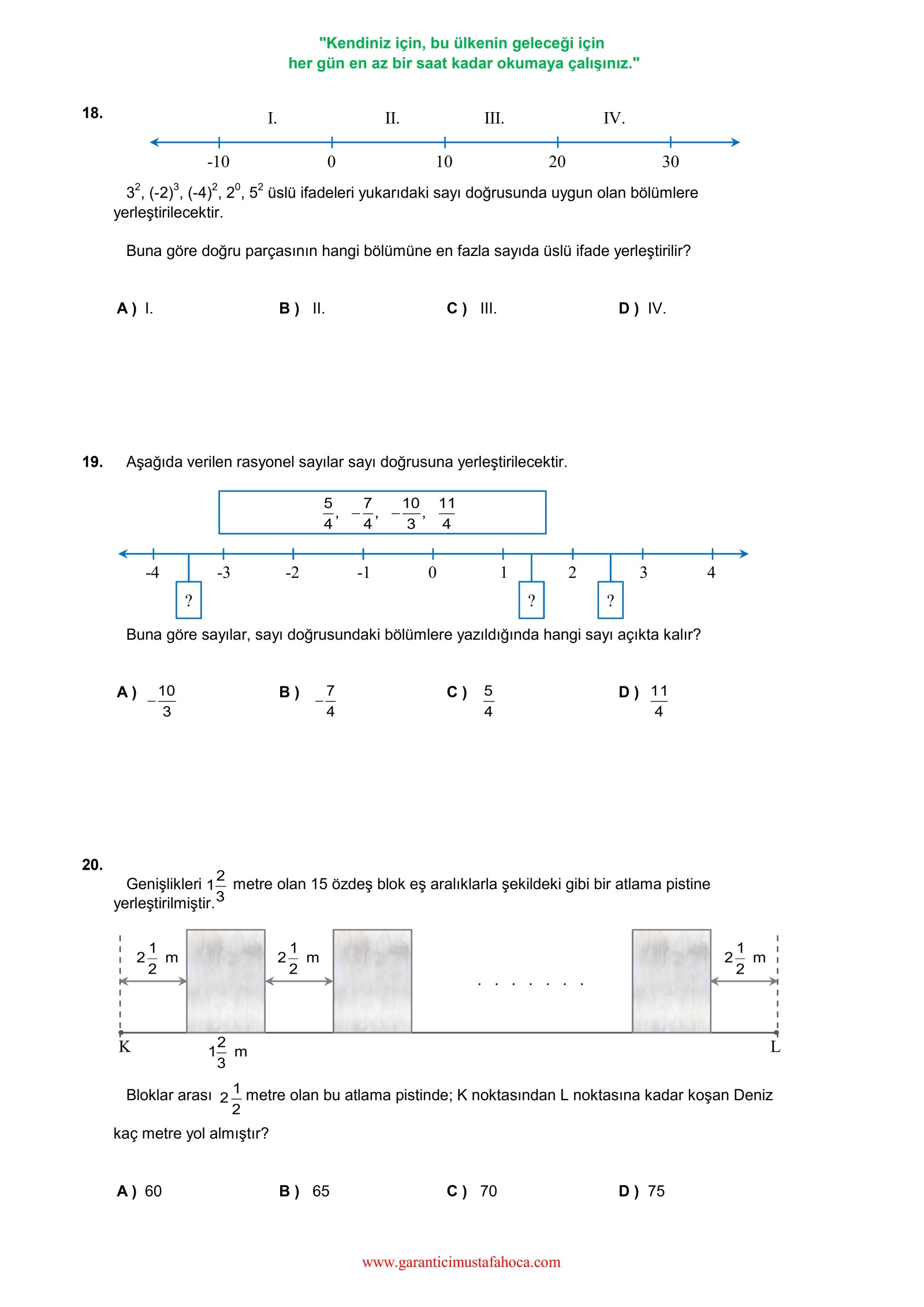 "Kendiniz için, bu ülkenin geleceği için
her gün en az bir saat kadar okumaya çalışınız."

18.

I. II. III. IV.

-10 0 10 20 30

$3^2$, $(-2)^3$, $(-4)^2$, $2^0$, $5^2$ üslü ifadeleri yukarıdaki sayı doğrusunda uygun olan bölümlere yerleştirilecektir.

Buna göre doğru parçasının hangi bölümüne en fazla sayıda üslü ifade yerleştirilir?

A ) I. B ) II. C ) III. D ) IV.

19. Aşağıda verilen rasyonel sayılar sayı doğrusuna yerleştirilecektir.

$\frac{5}{4}$, $-\frac{7}{4}$, $-\frac{10}{3}$, $\frac{11}{4}$

-4 -3 -2 -1 0 1 2 3 4

? ? ?

Buna göre sayılar, sayı doğrusundaki bölümlere yazıldığında hangi sayı açıkta kalır?

A ) $-\frac{10}{3}$ B ) $-\frac{7}{4}$ C ) $\frac{5}{4}$ D ) $\frac{11}{4}$

20.
Genişlikleri $1\frac{2}{3}$ metre olan 15 özdeş blok eş aralıklarla şekildeki gibi bir atlama pistine yerleştirilmiştir.

$2\frac{1}{2}$ m $2\frac{1}{2}$ m . . . . . . . $2\frac{1}{2}$ m

K $1\frac{2}{3}$ m L

Bloklar arası $2\frac{1}{2}$ metre olan bu atlama pistinde; K noktasından L noktasına kadar koşan Deniz kaç metre yol almıştır?

A ) 60 B ) 65 C ) 70 D ) 75

www.garanticimustafahoca.com